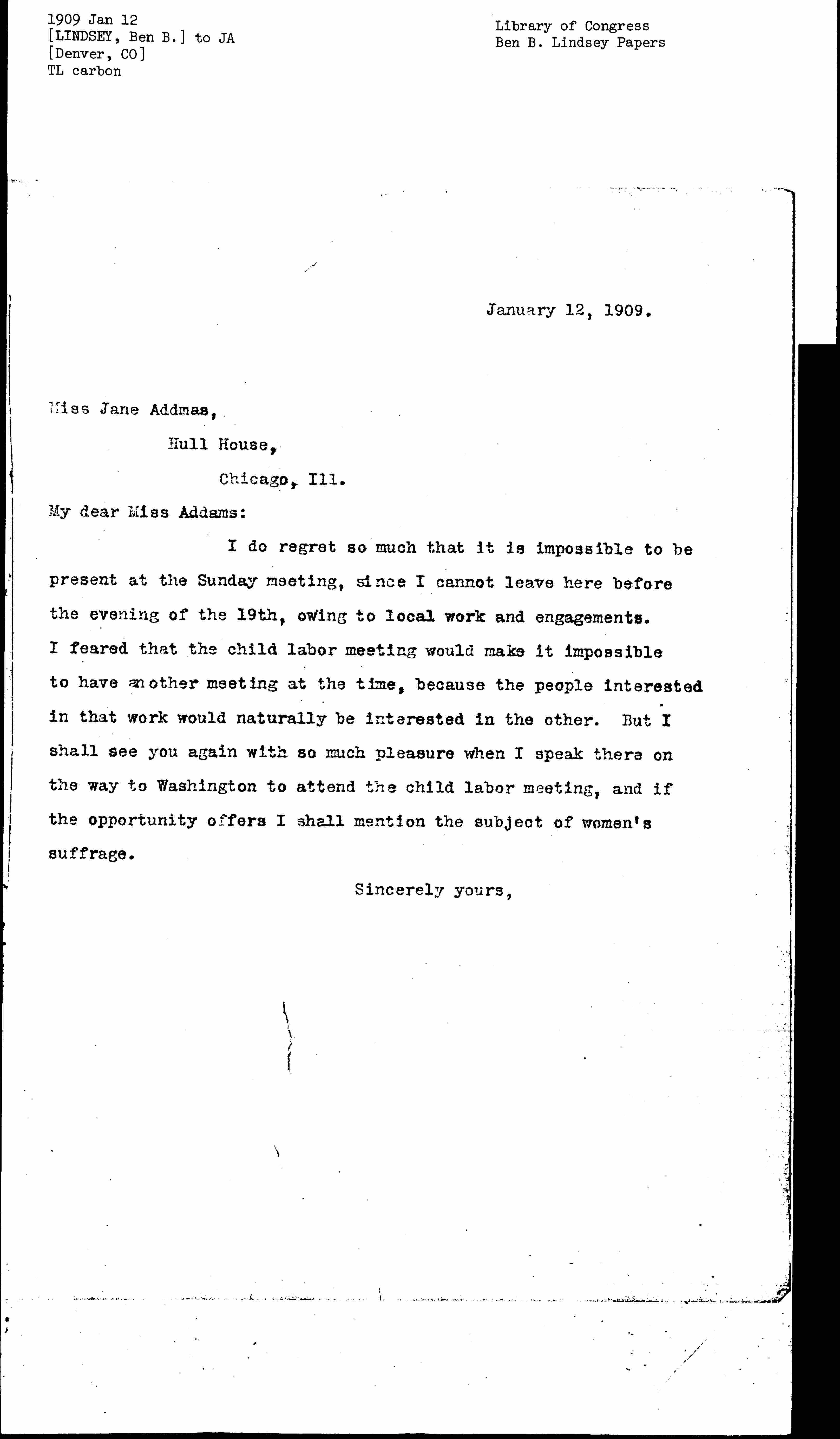 1909 Jan 12
[LINDSEY, Ben B.] to JA
[Denver, CO]
TL carbon

Library of Congress
Ben B. Lindsey Papers

January 12, 1909.

Miss Jane Addmas,

Hull House,

Chicago, Ill.

My dear Miss Addams:

I do regret so much that it is impossible to be present at the Sunday meeting, since I cannot leave here before the evening of the 19th, owing to local work and engagements. I feared that the child labor meeting would make it impossible to have another meeting at the time, because the people interested in that work would naturally be interested in the other. But I shall see you again with so much pleasure when I speak there on the way to Washington to attend the child labor meeting, and if the opportunity offers I shall mention the subject of women's suffrage.

Sincerely yours,